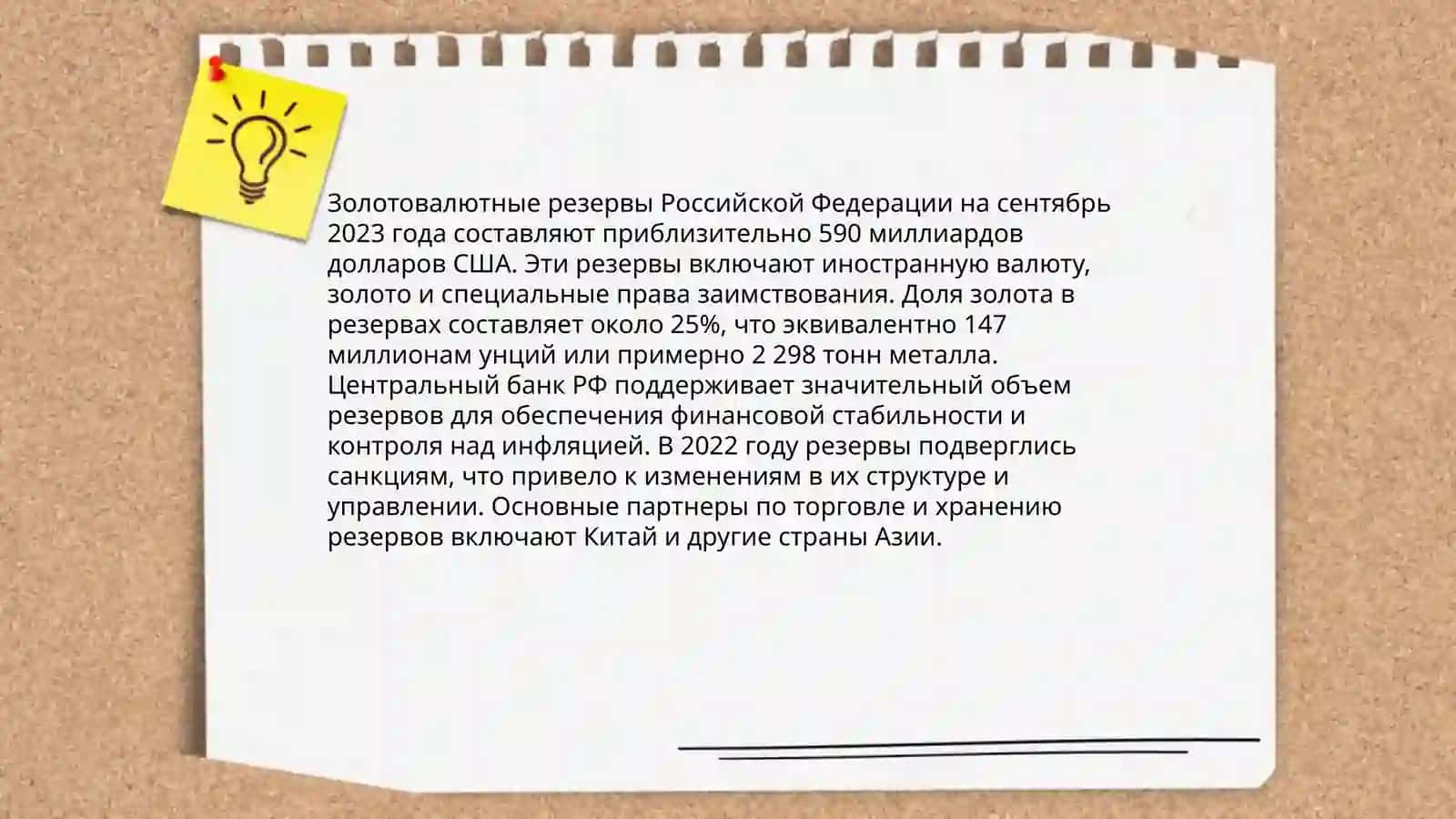 Золотовалютные резервы Российской Федерации на сентябрь 2023 года составляют приблизительно 590 миллиардов долларов США. Эти резервы включают иностранную валюту, золото и специальные права заимствования. Доля золота в резервах составляет около 25%, что эквивалентно 147 миллионам унций или примерно 2 298 тонн металла. Центральный банк РФ поддерживает значительный объем резервов для обеспечения финансовой стабильности и контроля над инфляцией. В 2022 году резервы подверглись санкциям, что привело к изменениям в их структуре и управлении. Основные партнеры по торговле и хранению резервов включают Китай и другие страны Азии.